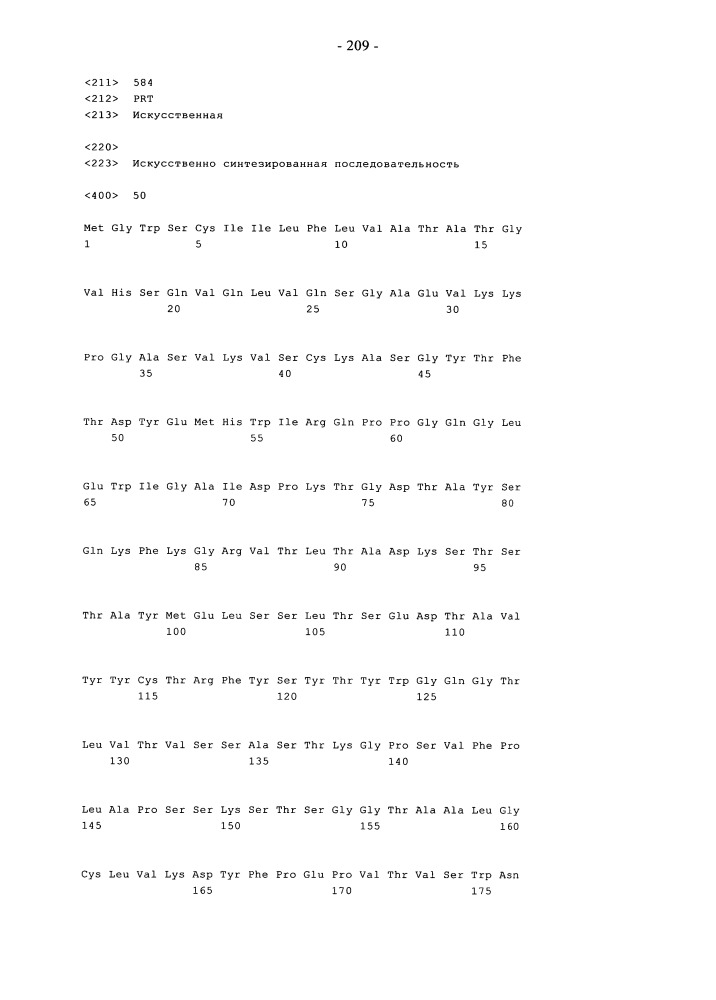 - 209 -

<211> 584
<212> PRT
<213> Искусственная

<220>
<223> Искусственно синтезированная последовательность

<400> 50

Met Gly Trp Ser Cys Ile Ile Leu Phe Leu Val Ala Thr Ala Thr Gly
1 5 10 15

Val His Ser Gln Val Gln Leu Val Gln Ser Gly Ala Glu Val Lys Lys
20 25 30

Pro Gly Ala Ser Val Lys Val Ser Cys Lys Ala Ser Gly Tyr Thr Phe
35 40 45

Thr Asp Tyr Glu Met His Trp Ile Arg Gln Pro Pro Gly Gln Gly Leu
50 55 60

Glu Trp Ile Gly Ala Ile Asp Pro Lys Thr Gly Asp Thr Ala Tyr Ser
65 70 75 80

Gln Lys Phe Lys Gly Arg Val Thr Leu Thr Ala Asp Lys Ser Thr Ser
85 90 95

Thr Ala Tyr Met Glu Leu Ser Ser Leu Thr Ser Glu Asp Thr Ala Val
100 105 110

Tyr Tyr Cys Thr Arg Phe Tyr Ser Tyr Thr Tyr Trp Gly Gln Gly Thr
115 120 125

Leu Val Thr Val Ser Ser Ala Ser Thr Lys Gly Pro Ser Val Phe Pro
130 135 140

Leu Ala Pro Ser Ser Lys Ser Thr Ser Gly Gly Thr Ala Ala Leu Gly
145 150 155 160

Cys Leu Val Lys Asp Tyr Phe Pro Glu Pro Val Thr Val Ser Trp Asn
165 170 175